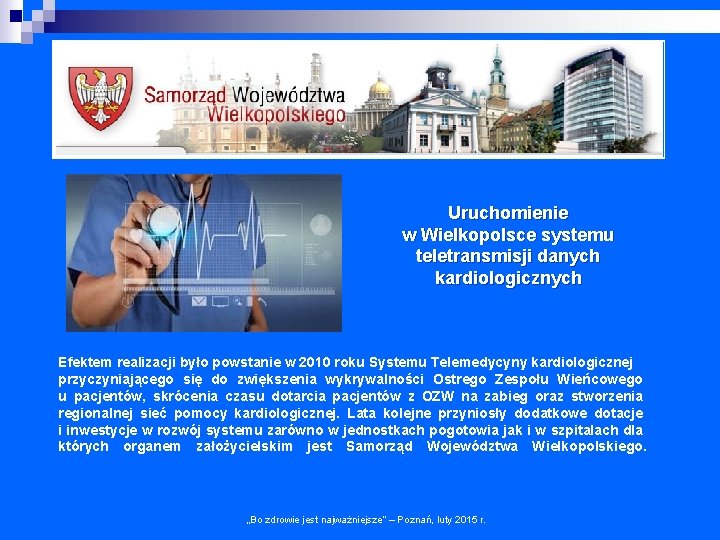 Samorząd Województwa Wielkopolskiego

Uruchomienie w Wielkopolsce systemu teletransmisji danych kardiologicznych

Efektem realizacji było powstanie w 2010 roku Systemu Telemedycyny kardiologicznej przyczyniającego się do zwiększenia wykrywalności Ostrego Zespołu Wieńcowego u pacjentów, skrócenia czasu dotarcia pacjentów z OZW na zabieg oraz stworzenia regionalnej sieć pomocy kardiologicznej. Lata kolejne przyniosły dodatkowe dotacje i inwestycje w rozwój systemu zarówno w jednostkach pogotowia jak i w szpitalach dla których organem założycielskim jest Samorząd Województwa Wielkopolskiego.

„Bo zdrowie jest najważniejsze" – Poznań, luty 2015 r.